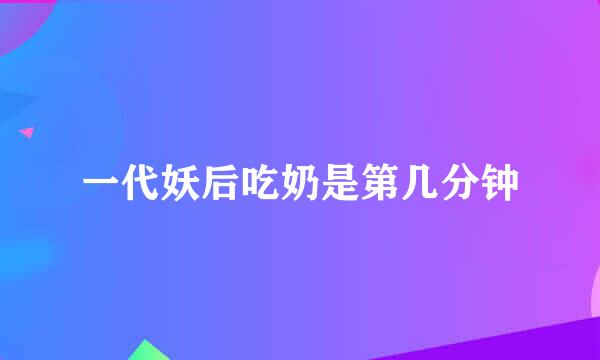 一代妖后吃奶是第几分钟